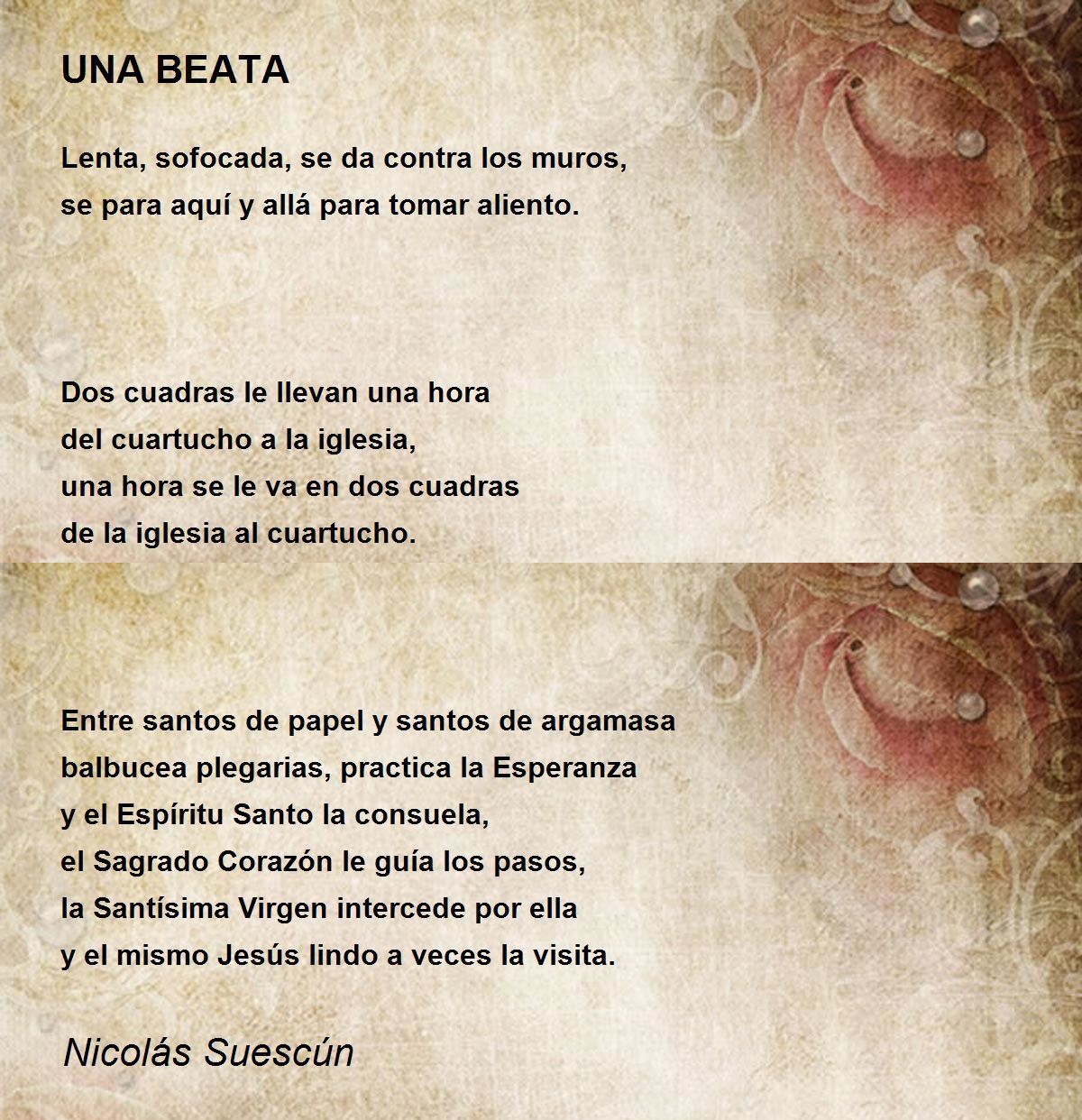 UNA BEATA

Lenta, sofocada, se da contra los muros,
se para aquí y allá para tomar aliento.

Dos cuadras le llevan una hora
del cuartucho a la iglesia,
una hora se le va en dos cuadras
de la iglesia al cuartucho.

Entre santos de papel y santos de argamasa
balbucea plegarias, practica la Esperanza
y el Espíritu Santo la consuela,
el Sagrado Corazón le guía los pasos,
la Santísima Virgen intercede por ella
y el mismo Jesús lindo a veces la visita.

Nicolás Suescún